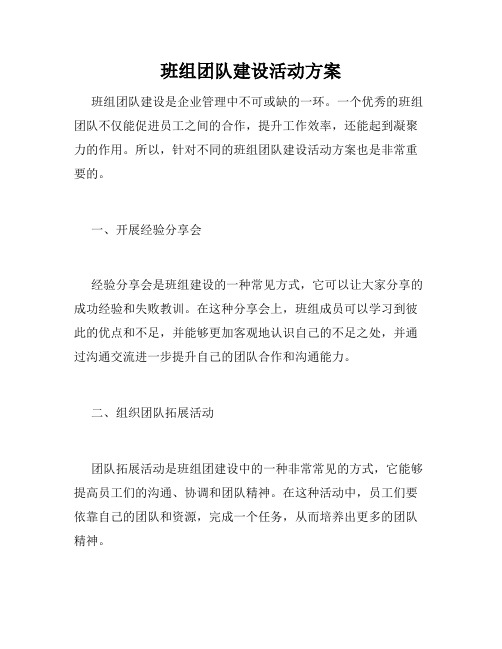 班组团队建设活动方案

班组团队建设是企业管理中不可或缺的一环。一个优秀的班组团队不仅能促进员工之间的合作，提升工作效率，还能起到凝聚力的作用。所以，针对不同的班组团队建设活动方案也是非常重要的。

一、开展经验分享会

经验分享会是班组建设的一种常见方式，它可以让大家分享的成功经验和失败教训。在这种分享会上，班组成员可以学习到彼此的优点和不足，并能够更加客观地认识自己的不足之处，并通过沟通交流进一步提升自己的团队合作和沟通能力。

二、组织团队拓展活动

团队拓展活动是班组团建设中的一种非常常见的方式，它能够提高员工们的沟通、协调和团队精神。在这种活动中，员工们要依靠自己的团队和资源，完成一个任务，从而培养出更多的团队精神。